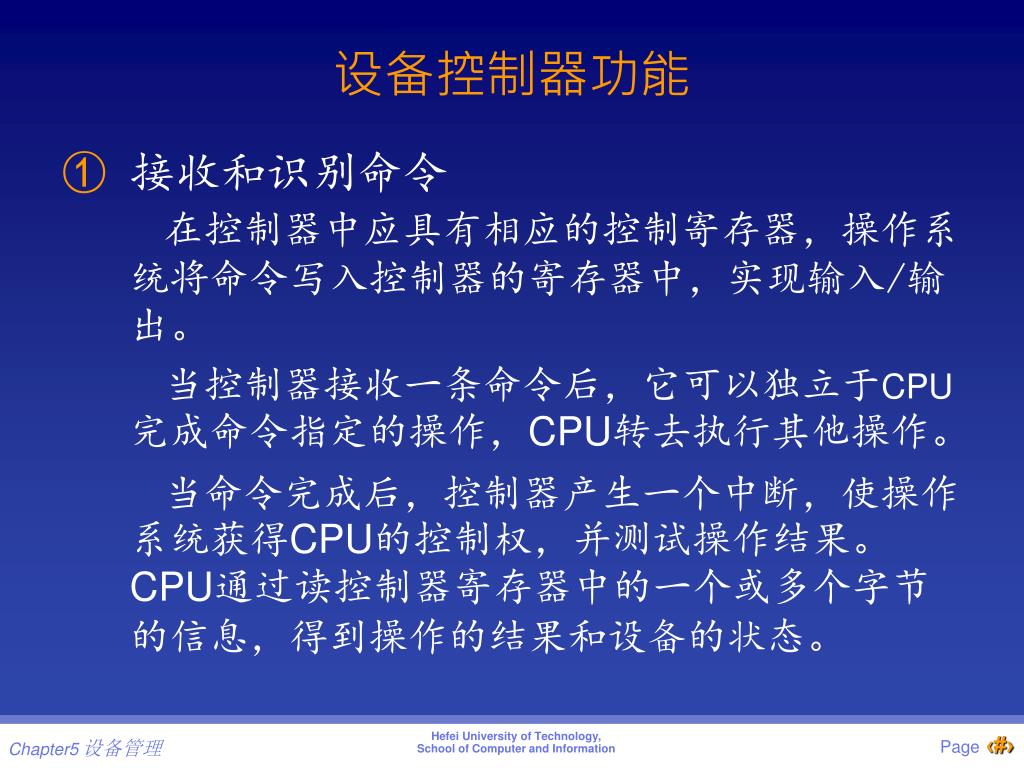 设备控制器功能

① 接收和识别命令

在控制器中应具有相应的控制寄存器，操作系统将命令写入控制器的寄存器中，实现输入/输出。

当控制器接收一条命令后，它可以独立于CPU完成命令指定的操作，CPU转去执行其他操作。

当命令完成后，控制器产生一个中断，使操作系统获得CPU的控制权，并测试操作结果。CPU通过读控制器寄存器中的一个或多个字节的信息，得到操作的结果和设备的状态。

Chapter5 设备管理

Hefei University of Technology,
School of Computer and Information

Page ‹#›